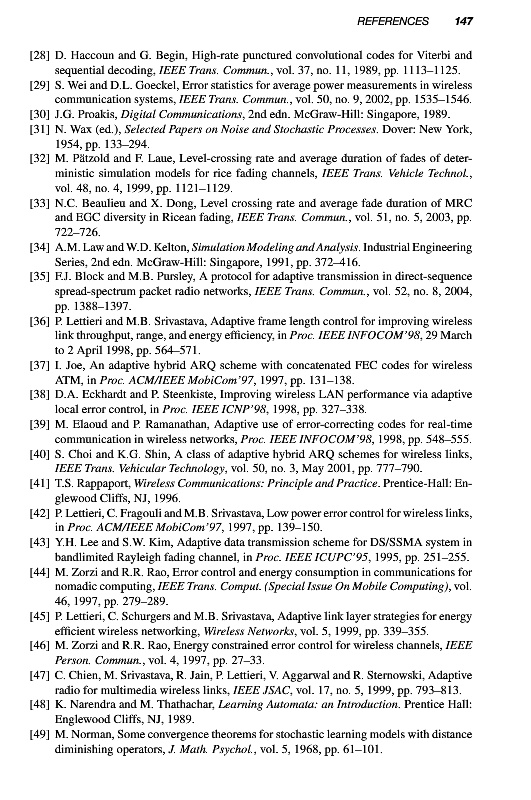 REFERENCES 147

[28] D. Haccoun and G. Begin, High-rate punctured convolutional codes for Viterbi and sequential decoding, IEEE Trans. Commun., vol. 37, no. 11, 1989, pp. 1113–1125.
[29] S. Wei and D.L. Goeckel, Error statistics for average power measurements in wireless communication systems, IEEE Trans. Commun., vol. 50, no. 9, 2002, pp. 1535–1546.
[30] J.G. Proakis, Digital Communications, 2nd edn. McGraw-Hill: Singapore, 1989.
[31] N. Wax (ed.), Selected Papers on Noise and Stochastic Processes. Dover: New York, 1954, pp. 133–294.
[32] M. Pätzold and F. Laue, Level-crossing rate and average duration of fades of deterministic simulation models for rice fading channels, IEEE Trans. Vehicle Technol., vol. 48, no. 4, 1999, pp. 1121–1129.
[33] N.C. Beaulieu and X. Dong, Level crossing rate and average fade duration of MRC and EGC diversity in Ricean fading, IEEE Trans. Commun., vol. 51, no. 5, 2003, pp. 722–726.
[34] A.M. Law and W.D. Kelton, Simulation Modeling and Analysis. Industrial Engineering Series, 2nd edn. McGraw-Hill: Singapore, 1991, pp. 372–416.
[35] F.J. Block and M.B. Pursley, A protocol for adaptive transmission in direct-sequence spread-spectrum packet radio networks, IEEE Trans. Commun., vol. 52, no. 8, 2004, pp. 1388–1397.
[36] P. Lettieri and M.B. Srivastava, Adaptive frame length control for improving wireless link throughput, range, and energy efficiency, in Proc. IEEE INFOCOM'98, 29 March to 2 April 1998, pp. 564–571.
[37] I. Joe, An adaptive hybrid ARQ scheme with concatenated FEC codes for wireless ATM, in Proc. ACM/IEEE MobiCom'97, 1997, pp. 131–138.
[38] D.A. Eckhardt and P. Steenkiste, Improving wireless LAN performance via adaptive local error control, in Proc. IEEE ICNP'98, 1998, pp. 327–338.
[39] M. Elaoud and P. Ramanathan, Adaptive use of error-correcting codes for real-time communication in wireless networks, Proc. IEEE INFOCOM'98, 1998, pp. 548–555.
[40] S. Choi and K.G. Shin, A class of adaptive hybrid ARQ schemes for wireless links, IEEE Trans. Vehicular Technology, vol. 50, no. 3, May 2001, pp. 777–790.
[41] T.S. Rappaport, Wireless Communications: Principle and Practice. Prentice-Hall: Englewood Cliffs, NJ, 1996.
[42] P. Lettieri, C. Fragouli and M.B. Srivastava, Low power error control for wireless links, in Proc. ACM/IEEE MobiCom'97, 1997, pp. 139–150.
[43] Y.H. Lee and S.W. Kim, Adaptive data transmission scheme for DS/SSMA system in bandlimited Rayleigh fading channel, in Proc. IEEE ICUPC'95, 1995, pp. 251–255.
[44] M. Zorzi and R.R. Rao, Error control and energy consumption in communications for nomadic computing, IEEE Trans. Comput. (Special Issue On Mobile Computing), vol. 46, 1997, pp. 279–289.
[45] P. Lettieri, C. Schurgers and M.B. Srivastava, Adaptive link layer strategies for energy efficient wireless networking, Wireless Networks, vol. 5, 1999, pp. 339–355.
[46] M. Zorzi and R.R. Rao, Energy constrained error control for wireless channels, IEEE Person. Commun., vol. 4, 1997, pp. 27–33.
[47] C. Chien, M. Srivastava, R. Jain, P. Lettieri, V. Aggarwal and R. Sternowski, Adaptive radio for multimedia wireless links, IEEE JSAC, vol. 17, no. 5, 1999, pp. 793–813.
[48] K. Narendra and M. Thathachar, Learning Automata: an Introduction. Prentice Hall: Englewood Cliffs, NJ, 1989.
[49] M. Norman, Some convergence theorems for stochastic learning models with distance diminishing operators, J. Math. Psychol., vol. 5, 1968, pp. 61–101.